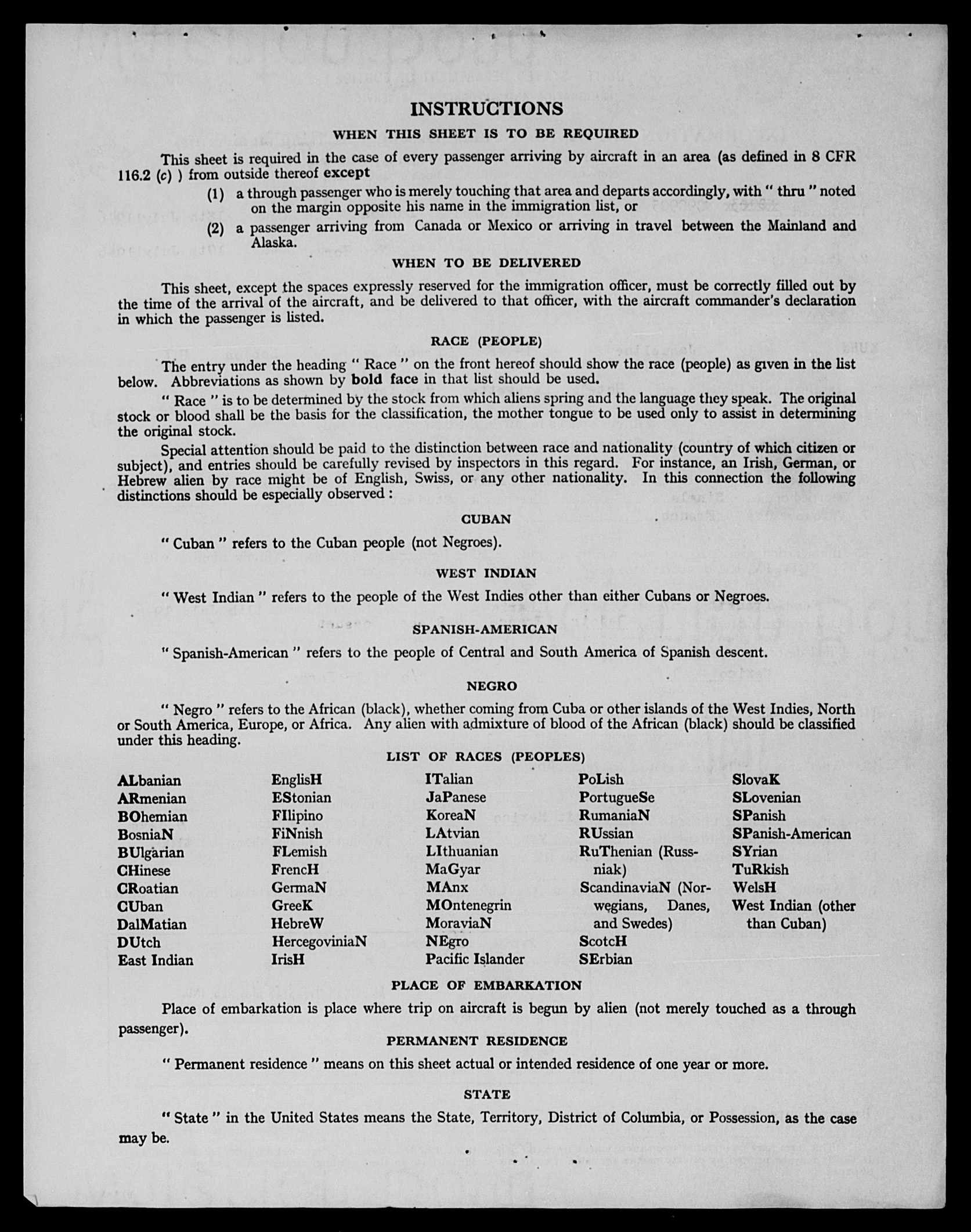 INSTRUCTIONS

WHEN THIS SHEET IS TO BE REQUIRED

This sheet is required in the case of every passenger arriving by aircraft in an area (as defined in 8 CFR 116.2 (c) ) from outside thereof except

(1) a through passenger who is merely touching that area and departs accordingly, with " thru " noted on the margin opposite his name in the immigration list, or

(2) a passenger arriving from Canada or Mexico or arriving in travel between the Mainland and Alaska.

WHEN TO BE DELIVERED

This sheet, except the spaces expressly reserved for the immigration officer, must be correctly filled out by the time of the arrival of the aircraft, and be delivered to that officer, with the aircraft commander's declaration in which the passenger is listed.

RACE (PEOPLE)

The entry under the heading " Race " on the front hereof should show the race (people) as given in the list below. Abbreviations as shown by bold face in that list should be used.

" Race " is to be determined by the stock from which aliens spring and the language they speak. The original stock or blood shall be the basis for the classification, the mother tongue to be used only to assist in determining the original stock.

Special attention should be paid to the distinction between race and nationality (country of which citizen or subject), and entries should be carefully revised by inspectors in this regard. For instance, an Irish, German, or Hebrew alien by race might be of English, Swiss, or any other nationality. In this connection the following distinctions should be especially observed :

CUBAN

" Cuban " refers to the Cuban people (not Negroes).

WEST INDIAN

" West Indian " refers to the people of the West Indies other than either Cubans or Negroes.

SPANISH-AMERICAN

" Spanish-American " refers to the people of Central and South America of Spanish descent.

NEGRO

" Negro " refers to the African (black), whether coming from Cuba or other islands of the West Indies, North or South America, Europe, or Africa. Any alien with admixture of blood of the African (black) should be classified under this heading.

LIST OF RACES (PEOPLES)

ALbanian
ARmenian
BOhemian
BosniaN
BUlgarian
CHinese
CRoatian
CUban
DalMatian
DUtch
East Indian

EnglisH
EStonian
FIlipino
FiNnish
FLemish
FrencH
GermaN
GreeK
HebreW
HercegoviniaN
IrisH

ITalian
JaPanese
KoreaN
LAtvian
LIthuanian
MaGyar
MAnx
MOntenegrin
MoraviaN
NEgro
Pacific Islander

PoLish
PortugueSe
RumaniaN
RUssian
RuThenian (Russniak)
ScandinaviaN (Norwegians, Danes, and Swedes)
ScotcH
SErbian

SlovaK
SLovenian
SPanish
SPanish-American
SYrian
TuRkish
WelsH
West Indian (other than Cuban)

PLACE OF EMBARKATION

Place of embarkation is place where trip on aircraft is begun by alien (not merely touched as a through passenger).

PERMANENT RESIDENCE

" Permanent residence " means on this sheet actual or intended residence of one year or more.

STATE

" State " in the United States means the State, Territory, District of Columbia, or Possession, as the case may be.